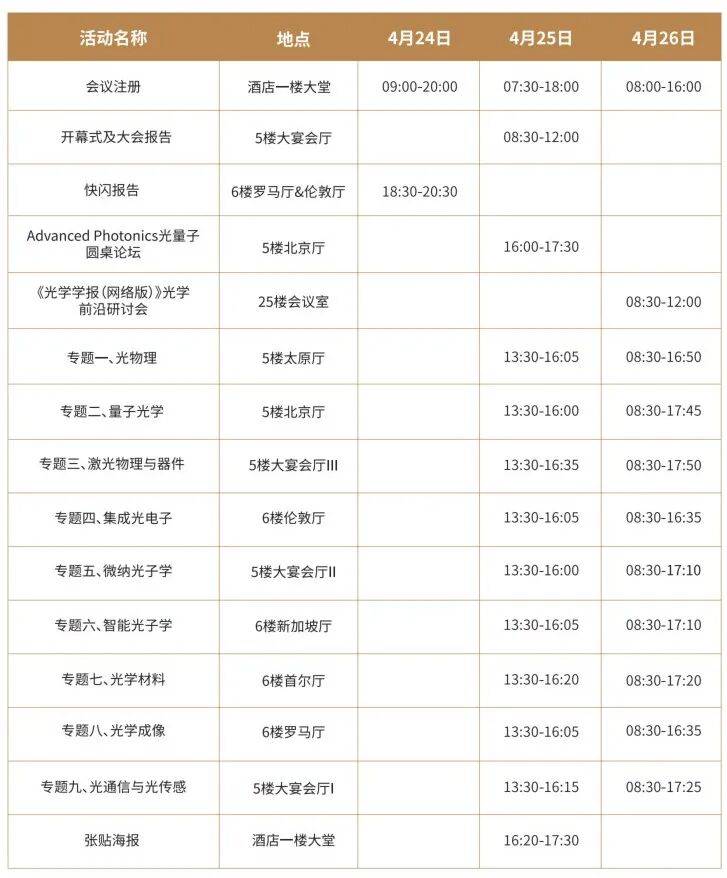 | 活动名称 | 地点 | 4月24日 | 4月25日 | 4月26日 |
|---|---|---|---|---|
| 会议注册 | 酒店一楼大堂 | 09:00-20:00 | 07:30-18:00 | 08:00-16:00 |
| 开幕式及大会报告 | 5楼大宴会厅 | | 08:30-12:00 | |
| 快闪报告 | 6楼罗马厅&伦敦厅 | 18:30-20:30 | | |
| Advanced Photonics光量子圆桌论坛 | 5楼北京厅 | | 16:00-17:30 | |
| 《光学学报(网络版)》光学前沿研讨会 | 25楼会议室 | | | 08:30-12:00 |
| 专题一、光物理 | 5楼太原厅 | | 13:30-16:05 | 08:30-16:50 |
| 专题二、量子光学 | 5楼北京厅 | | 13:30-16:00 | 08:30-17:45 |
| 专题三、激光物理与器件 | 5楼大宴会厅III | | 13:30-16:35 | 08:30-17:50 |
| 专题四、集成光电子 | 6楼伦敦厅 | | 13:30-16:05 | 08:30-16:35 |
| 专题五、微纳光子学 | 5楼大宴会厅II | | 13:30-16:00 | 08:30-17:10 |
| 专题六、智能光子学 | 6楼新加坡厅 | | 13:30-16:05 | 08:30-17:10 |
| 专题七、光学材料 | 6楼首尔厅 | | 13:30-16:20 | 08:30-17:20 |
| 专题八、光学成像 | 6楼罗马厅 | | 13:30-16:05 | 08:30-16:35 |
| 专题九、光通信与光传感 | 5楼大宴会厅I | | 13:30-16:15 | 08:30-17:25 |
| 张贴海报 | 酒店一楼大堂 | | 16:20-17:30 | |